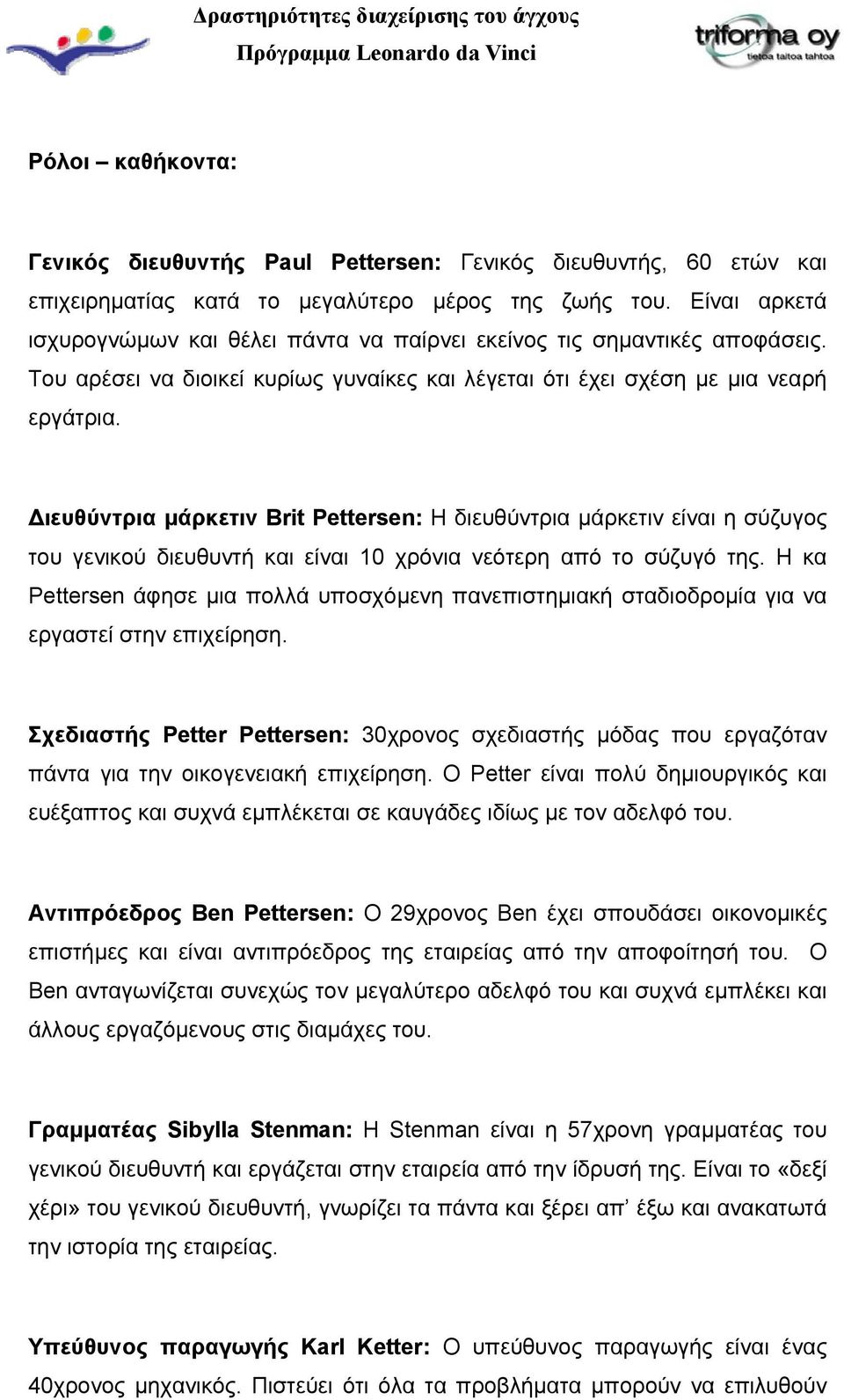 Δραστηριότητες διαχείρισης του άγχους
Πρόγραμμα Leonardo da Vinci

triforma oy
tietoa taitoa tahtoa

Ρόλοι – καθήκοντα:

Γενικός διευθυντής Paul Pettersen: Γενικός διευθυντής, 60 ετών και επιχειρηματίας κατά το μεγαλύτερο μέρος της ζωής του. Είναι αρκετά ισχυρογνώμων και θέλει πάντα να παίρνει εκείνος τις σημαντικές αποφάσεις. Του αρέσει να διοικεί κυρίως γυναίκες και λέγεται ότι έχει σχέση με μια νεαρή εργάτρια.

Διευθύντρια μάρκετιν Brit Pettersen: Η διευθύντρια μάρκετιν είναι η σύζυγος του γενικού διευθυντή και είναι 10 χρόνια νεότερη από το σύζυγό της. Η κα Pettersen άφησε μια πολλά υποσχόμενη πανεπιστημιακή σταδιοδρομία για να εργαστεί στην επιχείρηση.

Σχεδιαστής Petter Pettersen: 30χρονος σχεδιαστής μόδας που εργαζόταν πάντα για την οικογενειακή επιχείρηση. Ο Petter είναι πολύ δημιουργικός και ευέξαπτος και συχνά εμπλέκεται σε καυγάδες ιδίως με τον αδελφό του.

Αντιπρόεδρος Ben Pettersen: Ο 29χρονος Ben έχει σπουδάσει οικονομικές επιστήμες και είναι αντιπρόεδρος της εταιρείας από την αποφοίτησή του. Ο Ben ανταγωνίζεται συνεχώς τον μεγαλύτερο αδελφό του και συχνά εμπλέκει και άλλους εργαζόμενους στις διαμάχες του.

Γραμματέας Sibylla Stenman: Η Stenman είναι η 57χρονη γραμματέας του γενικού διευθυντή και εργάζεται στην εταιρεία από την ίδρυσή της. Είναι το «δεξί χέρι» του γενικού διευθυντή, γνωρίζει τα πάντα και ξέρει απ’ έξω και ανακατωτά την ιστορία της εταιρείας.

Υπεύθυνος παραγωγής Karl Ketter: Ο υπεύθυνος παραγωγής είναι ένας 40χρονος μηχανικός. Πιστεύει ότι όλα τα προβλήματα μπορούν να επιλυθούν